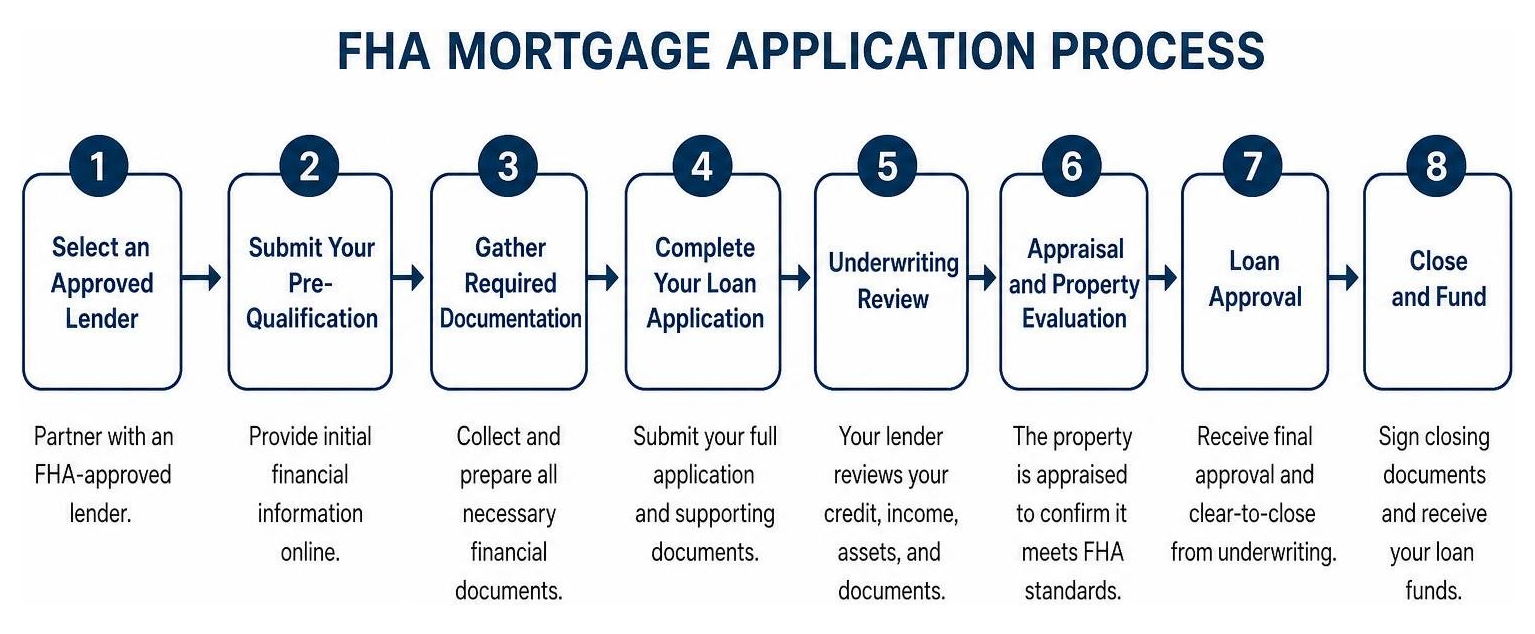 FHA MORTGAGE APPLICATION PROCESS

1
Select an Approved Lender

Partner with an FHA-approved lender.

2
Submit Your Pre-Qualification

Provide initial financial information online.

3
Gather Required Documentation

Collect and prepare all necessary financial documents.

4
Complete Your Loan Application

Submit your full application and supporting documents.

5
Underwriting Review

Your lender reviews your credit, income, assets, and documents.

6
Appraisal and Property Evaluation

The property is appraised to confirm it meets FHA standards.

7
Loan Approval

Receive final approval and clear-to-close from underwriting.

8
Close and Fund

Sign closing documents and receive your loan funds.